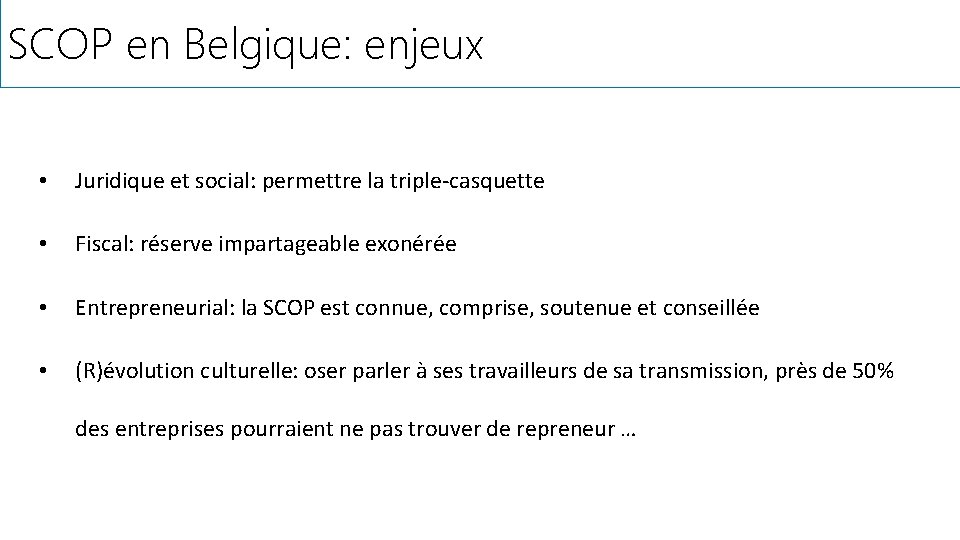 SCOP en Belgique: enjeux

• Juridique et social: permettre la triple-casquette

• Fiscal: réserve impartageable exonérée

• Entrepreneurial: la SCOP est connue, comprise, soutenue et conseillée

• (R)évolution culturelle: oser parler à ses travailleurs de sa transmission, près de 50% des entreprises pourraient ne pas trouver de repreneur …